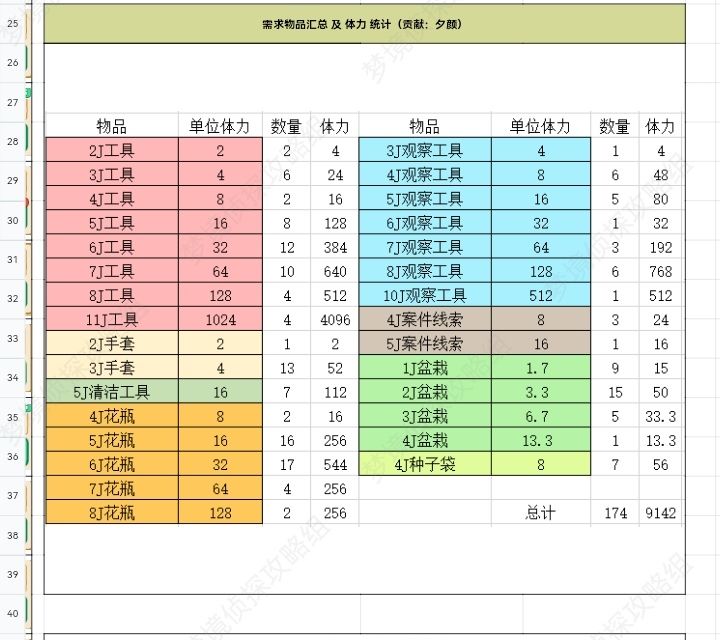 25
26
27
28
29
30
31
32
33
34
35
36
37
38
39
40

需求物品汇总 及 体力 统计（贡献：夕颜）

| 物品 | 单位体力 | 数量 | 体力 | 物品 | 单位体力 | 数量 | 体力 |
|---|---|---|---|---|---|---|---|
| 2J工具 | 2 | 2 | 4 | 3J观察工具 | 4 | 1 | 4 |
| 3J工具 | 4 | 6 | 24 | 4J观察工具 | 8 | 6 | 48 |
| 4J工具 | 8 | 2 | 16 | 5J观察工具 | 16 | 5 | 80 |
| 5J工具 | 16 | 8 | 128 | 6J观察工具 | 32 | 1 | 32 |
| 6J工具 | 32 | 12 | 384 | 7J观察工具 | 64 | 3 | 192 |
| 7J工具 | 64 | 10 | 640 | 8J观察工具 | 128 | 6 | 768 |
| 8J工具 | 128 | 4 | 512 | 10J观察工具 | 512 | 1 | 512 |
| 11J工具 | 1024 | 4 | 4096 | 4J案件线索 | 8 | 3 | 24 |
| 2J手套 | 2 | 1 | 2 | 5J案件线索 | 16 | 1 | 16 |
| 3J手套 | 4 | 13 | 52 | 1J盆栽 | 1.7 | 9 | 15 |
| 5J清洁工具 | 16 | 7 | 112 | 2J盆栽 | 3.3 | 15 | 50 |
| 4J花瓶 | 8 | 2 | 16 | 3J盆栽 | 6.7 | 5 | 33.3 |
| 5J花瓶 | 16 | 16 | 256 | 4J盆栽 | 13.3 | 1 | 13.3 |
| 6J花瓶 | 32 | 17 | 544 | 4J种子袋 | 8 | 7 | 56 |
| 7J花瓶 | 64 | 4 | 256 | | | | |
| 8J花瓶 | 128 | 2 | 256 | | 总计 | 174 | 9142 |

梦境侦探攻略组